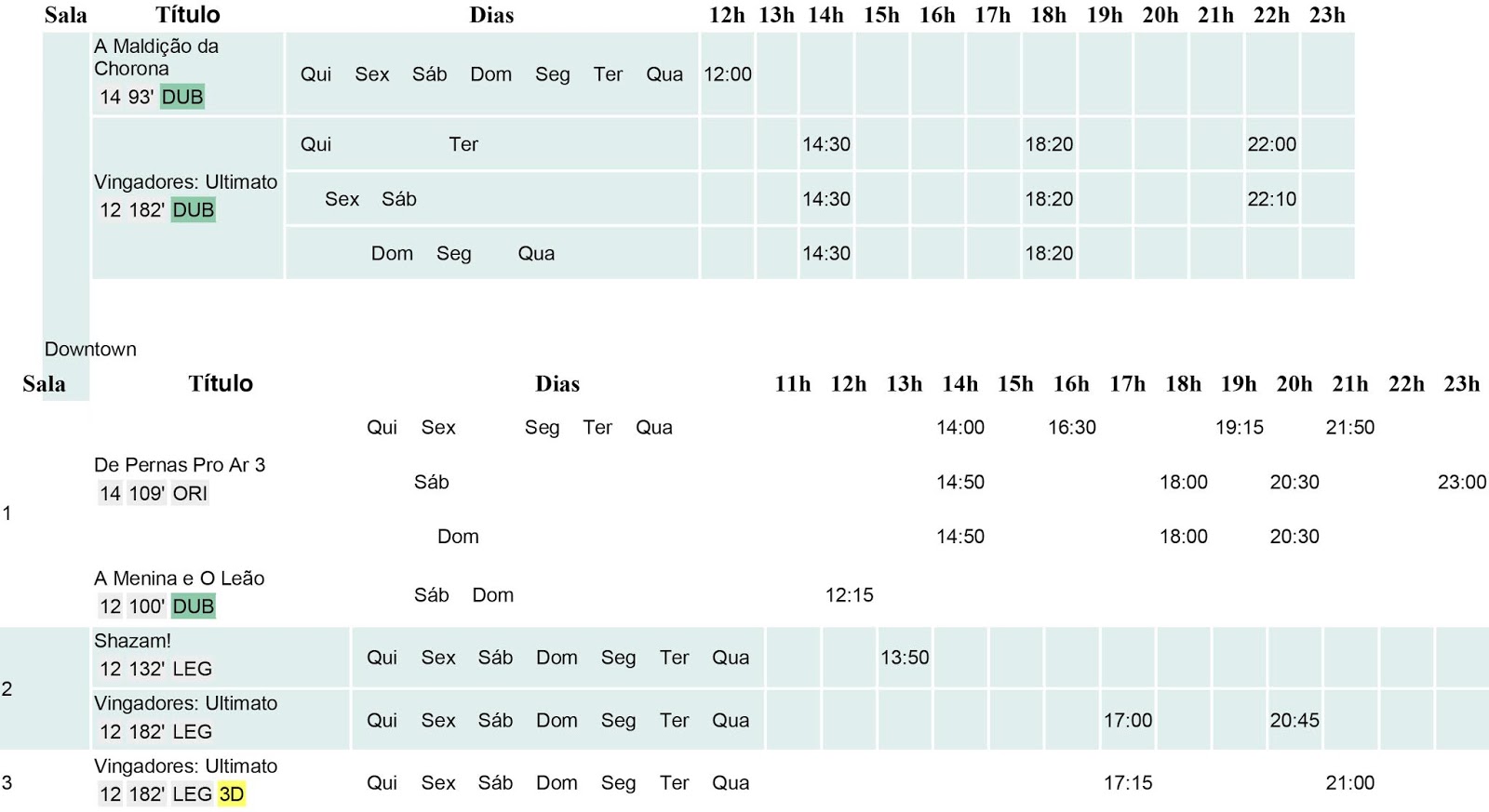 | Sala | Título | Dias | 12h | 13h | 14h | 15h | 16h | 17h | 18h | 19h | 20h | 21h | 22h | 23h |
|---|---|---|---|---|---|---|---|---|---|---|---|---|---|---|
| | A Maldição da Chorona 14 93' DUB | Qui Sex Sáb Dom Seg Ter Qua | 12:00 | | | | | | | | | | | |
| | Vingadores: Ultimato 12 182' DUB | Qui Ter | | | 14:30 | | | | 18:20 | | | | 22:00 | |
| | | Sex Sáb | | | 14:30 | | | | 18:20 | | | | 22:10 | |
| | | Dom Seg Qua | | | 14:30 | | | | 18:20 | | | | | |

Downtown

| Sala | Título | Dias | 11h | 12h | 13h | 14h | 15h | 16h | 17h | 18h | 19h | 20h | 21h | 22h | 23h |
|---|---|---|---|---|---|---|---|---|---|---|---|---|---|---|---|
| 1 | De Pernas Pro Ar 3 14 109' ORI | Qui Sex Seg Ter Qua | | | | 14:00 | | 16:30 | | | 19:15 | | 21:50 | | |
| | | Sáb | | | | 14:50 | | | | 18:00 | | 20:30 | | | 23:00 |
| | | Dom | | | | 14:50 | | | | 18:00 | | 20:30 | | | |
| | A Menina e O Leão 12 100' DUB | Sáb Dom | | 12:15 | | | | | | | | | | | |
| 2 | Shazam! 12 132' LEG | Qui Sex Sáb Dom Seg Ter Qua | | | 13:50 | | | | | | | | | | |
| | Vingadores: Ultimato 12 182' LEG | Qui Sex Sáb Dom Seg Ter Qua | | | | | | | 17:00 | | | 20:45 | | | |
| 3 | Vingadores: Ultimato 12 182' LEG 3D | Qui Sex Sáb Dom Seg Ter Qua | | | | | | | 17:15 | | | | 21:00 | | |